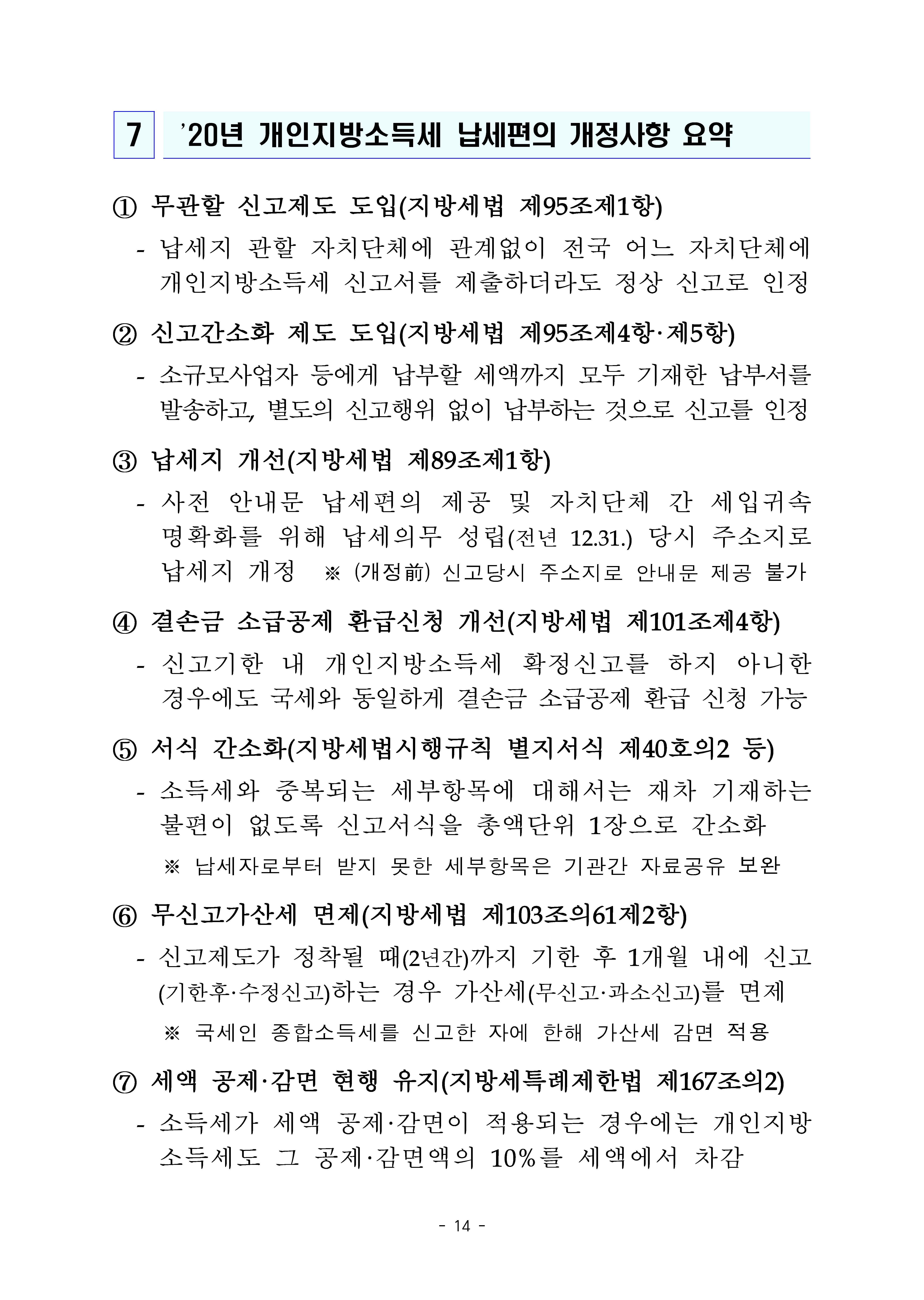 7 '20년 개인지방소득세 납세편의 개정사항 요약

① 무관할 신고제도 도입(지방세법 제95조제1항)

- 납세지 관할 자치단체에 관계없이 전국 어느 자치단체에 개인지방소득세 신고서를 제출하더라도 정상 신고로 인정

② 신고간소화 제도 도입(지방세법 제95조제4항·제5항)

- 소규모사업자 등에게 납부할 세액까지 모두 기재한 납부서를 발송하고, 별도의 신고행위 없이 납부하는 것으로 신고를 인정

③ 납세지 개선(지방세법 제89조제1항)

- 사전 안내문 납세편의 제공 및 자치단체 간 세입귀속 명확화를 위해 납세의무 성립(전년 12.31.) 당시 주소지로 납세지 개정 ※ (개정前) 신고당시 주소지로 안내문 제공 불가

④ 결손금 소급공제 환급신청 개선(지방세법 제101조제4항)

- 신고기한 내 개인지방소득세 확정신고를 하지 아니한 경우에도 국세와 동일하게 결손금 소급공제 환급 신청 가능

⑤ 서식 간소화(지방세법시행규칙 별지서식 제40호의2 등)

- 소득세와 중복되는 세부항목에 대해서는 재차 기재하는 불편이 없도록 신고서식을 총액단위 1장으로 간소화

※ 납세자로부터 받지 못한 세부항목은 기관간 자료공유 보완

⑥ 무신고가산세 면제(지방세법 제103조의61제2항)

- 신고제도가 정착될 때(2년간)까지 기한 후 1개월 내에 신고(기한후·수정신고)하는 경우 가산세(무신고·과소신고)를 면제

※ 국세인 종합소득세를 신고한 자에 한해 가산세 감면 적용

⑦ 세액 공제·감면 현행 유지(지방세특례제한법 제167조의2)

- 소득세가 세액 공제·감면이 적용되는 경우에는 개인지방소득세도 그 공제·감면액의 10%를 세액에서 차감

- 14 -